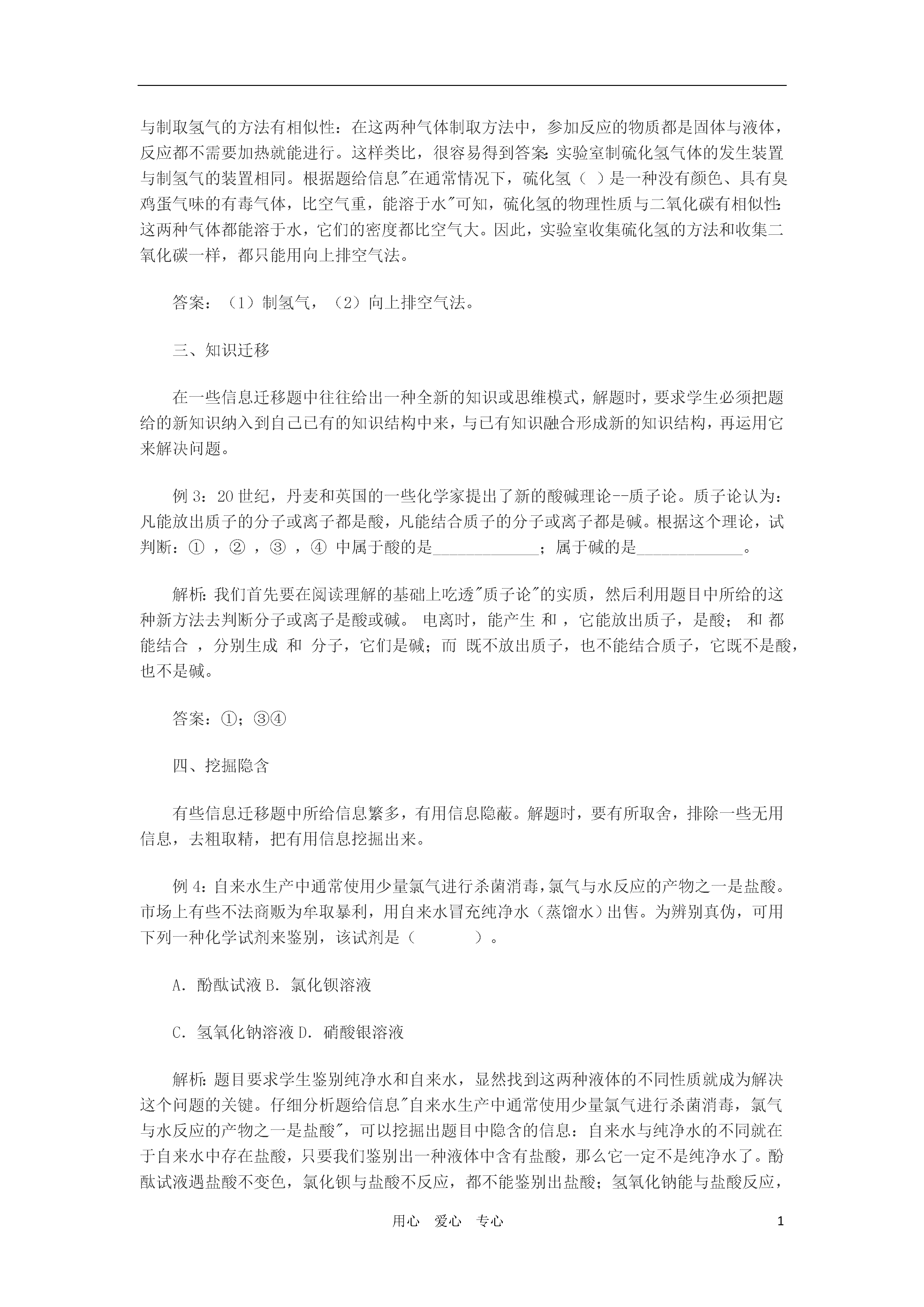 与制取氢气的方法有相似性：在这两种气体制取方法中，参加反应的物质都是固体与液体，反应都不需要加热就能进行。这样类比，很容易得到答案：实验室制硫化氢气体的发生装置与制氢气的装置相同。根据题给信息"在通常情况下，硫化氢（ ）是一种没有颜色、具有臭鸡蛋气味的有毒气体，比空气重，能溶于水"可知，硫化氢的物理性质与二氧化碳有相似性：这两种气体都能溶于水，它们的密度都比空气大。因此，实验室收集硫化氢的方法和收集二氧化碳一样，都只能用向上排空气法。

答案：（1）制氢气，（2）向上排空气法。

三、知识迁移

在一些信息迁移题中往往给出一种全新的知识或思维模式，解题时，要求学生必须把题给的新知识纳入到自己已有的知识结构中来，与已有知识融合形成新的知识结构，再运用它来解决问题。

例 3：20 世纪，丹麦和英国的一些化学家提出了新的酸碱理论--质子论。质子论认为：凡能放出质子的分子或离子都是酸，凡能结合质子的分子或离子都是碱。根据这个理论，试判断：① ，② ，③ ，④ 中属于酸的是_____________；属于碱的是_____________。

解析：我们首先要在阅读理解的基础上吃透"质子论"的实质，然后利用题目中所给的这种新方法去判断分子或离子是酸或碱。 电离时，能产生 和 ，它能放出质子，是酸； 和 都能结合 ，分别生成 和 分子，它们是碱；而 既不放出质子，也不能结合质子，它既不是酸，也不是碱。

答案：①；③④

四、挖掘隐含

有些信息迁移题中所给信息繁多，有用信息隐蔽。解题时，要有所取舍，排除一些无用信息，去粗取精，把有用信息挖掘出来。

例 4：自来水生产中通常使用少量氯气进行杀菌消毒，氯气与水反应的产物之一是盐酸。市场上有些不法商贩为牟取暴利，用自来水冒充纯净水（蒸馏水）出售。为辨别真伪，可用下列一种化学试剂来鉴别，该试剂是（ ）。

A. 酚酞试液 B. 氯化钡溶液

C. 氢氧化钠溶液 D. 硝酸银溶液

解析：题目要求学生鉴别纯净水和自来水，显然找到这两种液体的不同性质就成为解决这个问题的关键。仔细分析题给信息"自来水生产中通常使用少量氯气进行杀菌消毒，氯气与水反应的产物之一是盐酸"，可以挖掘出题目中隐含的信息：自来水与纯净水的不同就在于自来水中存在盐酸，只要我们鉴别出一种液体中含有盐酸，那么它一定不是纯净水了。酚酞试液遇盐酸不变色，氯化钡与盐酸不反应，都不能鉴别出盐酸；氢氧化钠能与盐酸反应，

用心 爱心 专心 1